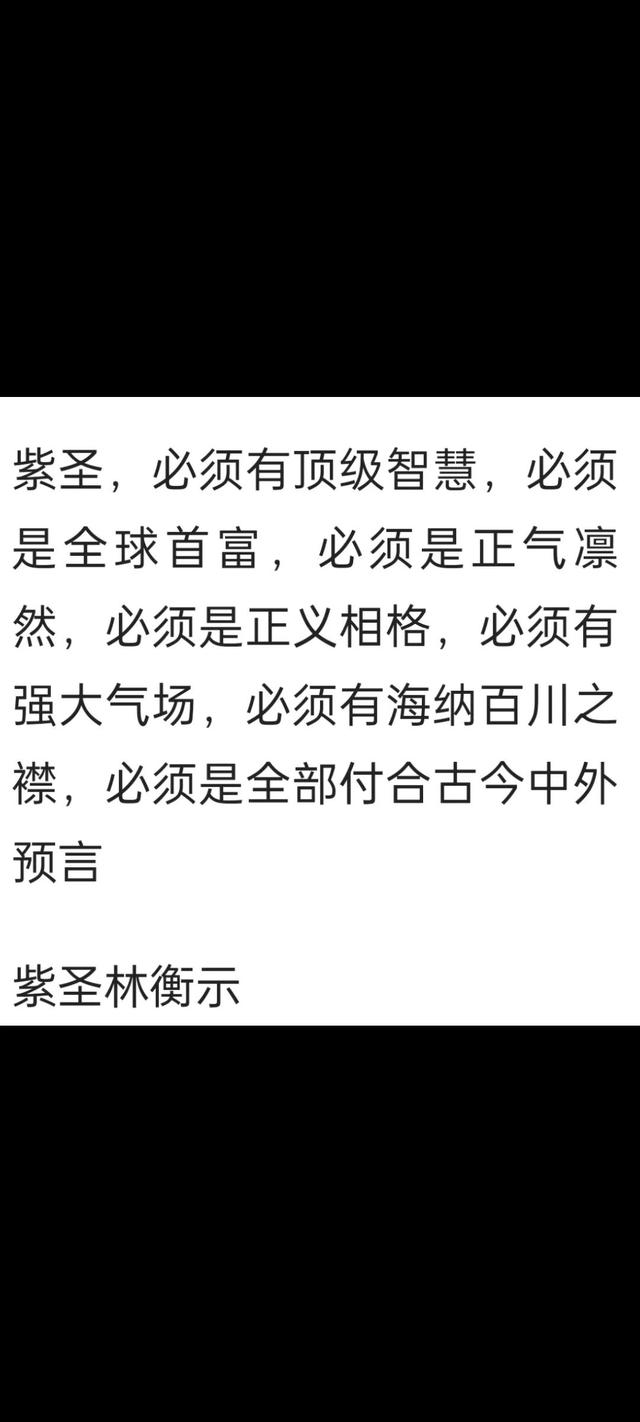 紫圣，必须有顶级智慧，必须是全球首富，必须是正气凛然，必须是正义相格，必须有强大气场，必须有海纳百川之襟，必须是全部付合古今中外预言

紫圣林衡示